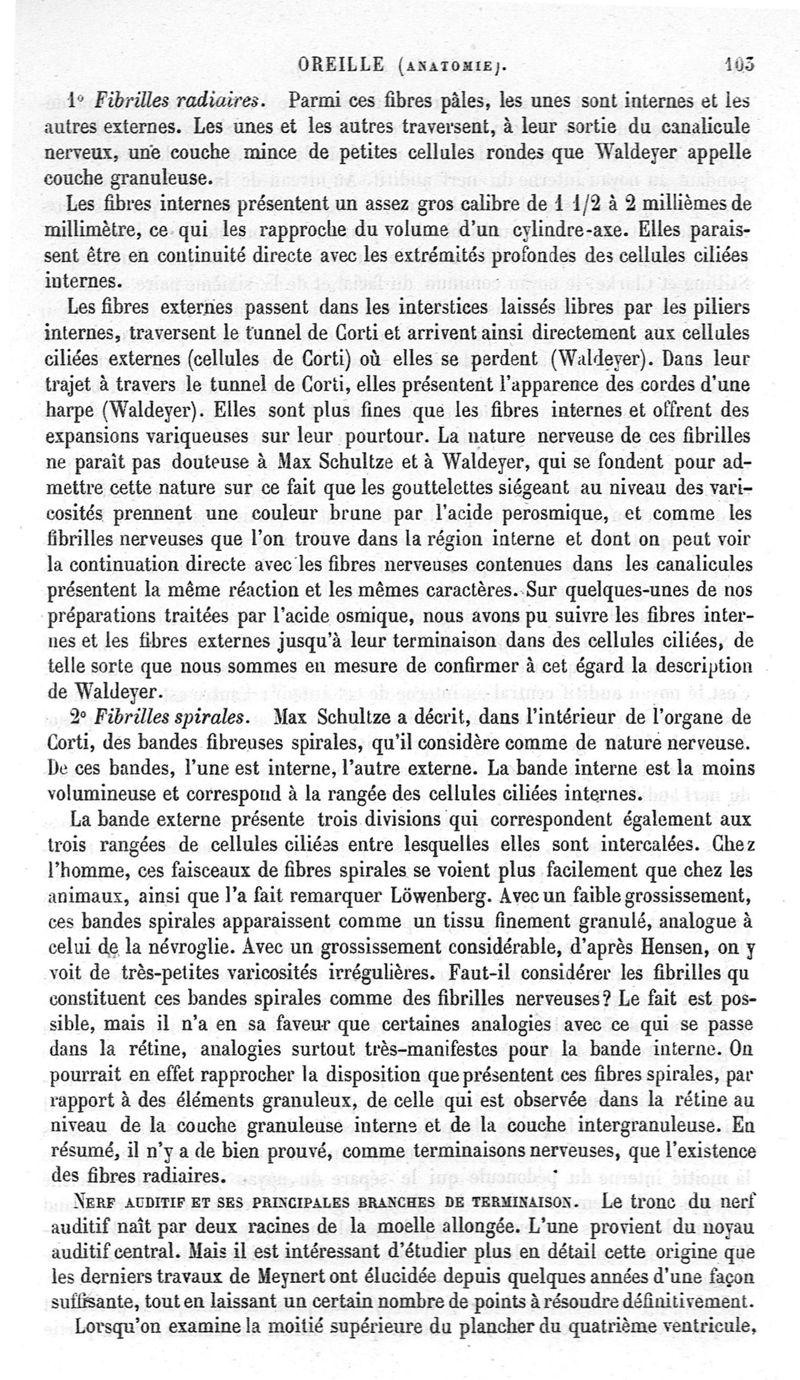 OREILLE (ANATOMIE). 103

1° Fibrilles radiaires. Parmi ces fibres pâles, les unes sont internes et les autres externes. Les unes et les autres traversent, à leur sortie du canalicule nerveux, une couche mince de petites cellules rondes que Waldeyer appelle couche granuleuse.

Les fibres internes présentent un assez gros calibre de 1 1/2 à 2 millièmes de millimètre, ce qui les rapproche du volume d'un cylindre-axe. Elles paraissent être en continuité directe avec les extrémités profondes des cellules ciliées internes.

Les fibres externes passent dans les interstices laissés libres par les piliers internes, traversent le tunnel de Corti et arrivent ainsi directement aux cellules ciliées externes (cellules de Corti) où elles se perdent (Waldeyer). Dans leur trajet à travers le tunnel de Corti, elles présentent l'apparence des cordes d'une harpe (Waldeyer). Elles sont plus fines que les fibres internes et offrent des expansions variqueuses sur leur pourtour. La nature nerveuse de ces fibrilles ne paraît pas douteuse à Max Schultze et à Waldeyer, qui se fondent pour admettre cette nature sur ce fait que les gouttelettes siégeant au niveau des varicosités prennent une couleur brune par l'acide perosmique, et comme les fibrilles nerveuses que l'on trouve dans la région interne et dont on peut voir la continuation directe avec les fibres nerveuses contenues dans les canalicules présentent la même réaction et les mêmes caractères. Sur quelques-unes de nos préparations traitées par l'acide osmique, nous avons pu suivre les fibres internes et les fibres externes jusqu'à leur terminaison dans des cellules ciliées, de telle sorte que nous sommes en mesure de confirmer à cet égard la description de Waldeyer.

2° Fibrilles spirales. Max Schultze a décrit, dans l'intérieur de l'organe de Corti, des bandes fibreuses spirales, qu'il considère comme de nature nerveuse. De ces bandes, l'une est interne, l'autre externe. La bande interne est la moins volumineuse et correspond à la rangée des cellules ciliées internes.

La bande externe présente trois divisions qui correspondent également aux trois rangées de cellules ciliées entre lesquelles elles sont intercalées. Chez l'homme, ces faisceaux de fibres spirales se voient plus facilement que chez les animaux, ainsi que l'a fait remarquer Löwenberg. Avec un faible grossissement, ces bandes spirales apparaissent comme un tissu finement granulé, analogue à celui de la névroglie. Avec un grossissement considérable, d'après Hensen, on y voit de très-petites varicosités irrégulières. Faut-il considérer les fibrilles qu constituent ces bandes spirales comme des fibrilles nerveuses? Le fait est possible, mais il n'a en sa faveur que certaines analogies avec ce qui se passe dans la rétine, analogies surtout très-manifestes pour la bande interne. On pourrait en effet rapprocher la disposition que présentent ces fibres spirales, par rapport à des éléments granuleux, de celle qui est observée dans la rétine au niveau de la couche granuleuse interne et de la couche intergranuleuse. En résumé, il n'y a de bien prouvé, comme terminaisons nerveuses, que l'existence des fibres radiaires.

NERF AUDITIF ET SES PRINCIPALES BRANCHES DE TERMINAISON. Le tronc du nerf auditif naît par deux racines de la moelle allongée. L'une provient du noyau auditif central. Mais il est intéressant d'étudier plus en détail cette origine que les derniers travaux de Meynert ont élucidée depuis quelques années d'une façon suffisante, tout en laissant un certain nombre de points à résoudre définitivement.

Lorsqu'on examine la moitié supérieure du plancher du quatrième ventricule,